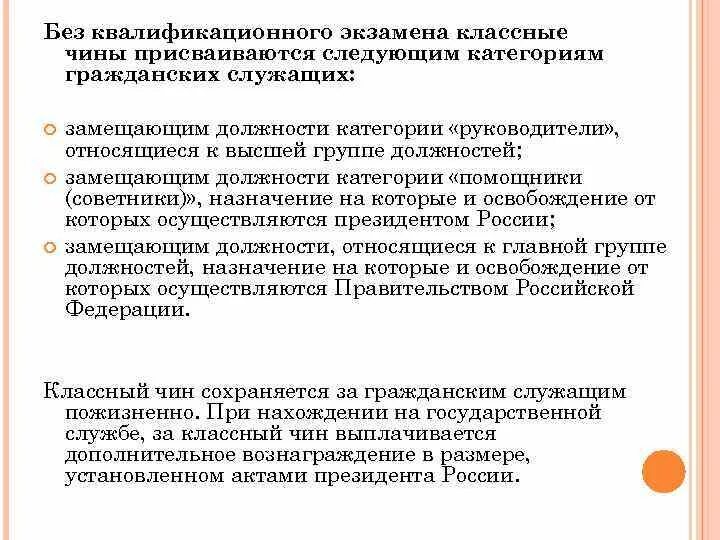 Без квалификационного экзамена классные чины присваиваются следующим категориям гражданских служащих:

замещающим должности категории «руководители», относящиеся к высшей группе должностей;

замещающим должности категории «помощники (советники)», назначение на которые и освобождение от которых осуществляются президентом России;

замещающим должности, относящиеся к главной группе должностей, назначение на которые и освобождение от которых осуществляются Правительством Российской Федерации.

Классный чин сохраняется за гражданским служащим пожизненно. При нахождении на государственной службе, за классный чин выплачивается дополнительное вознаграждение в размере, установленном актами президента России.